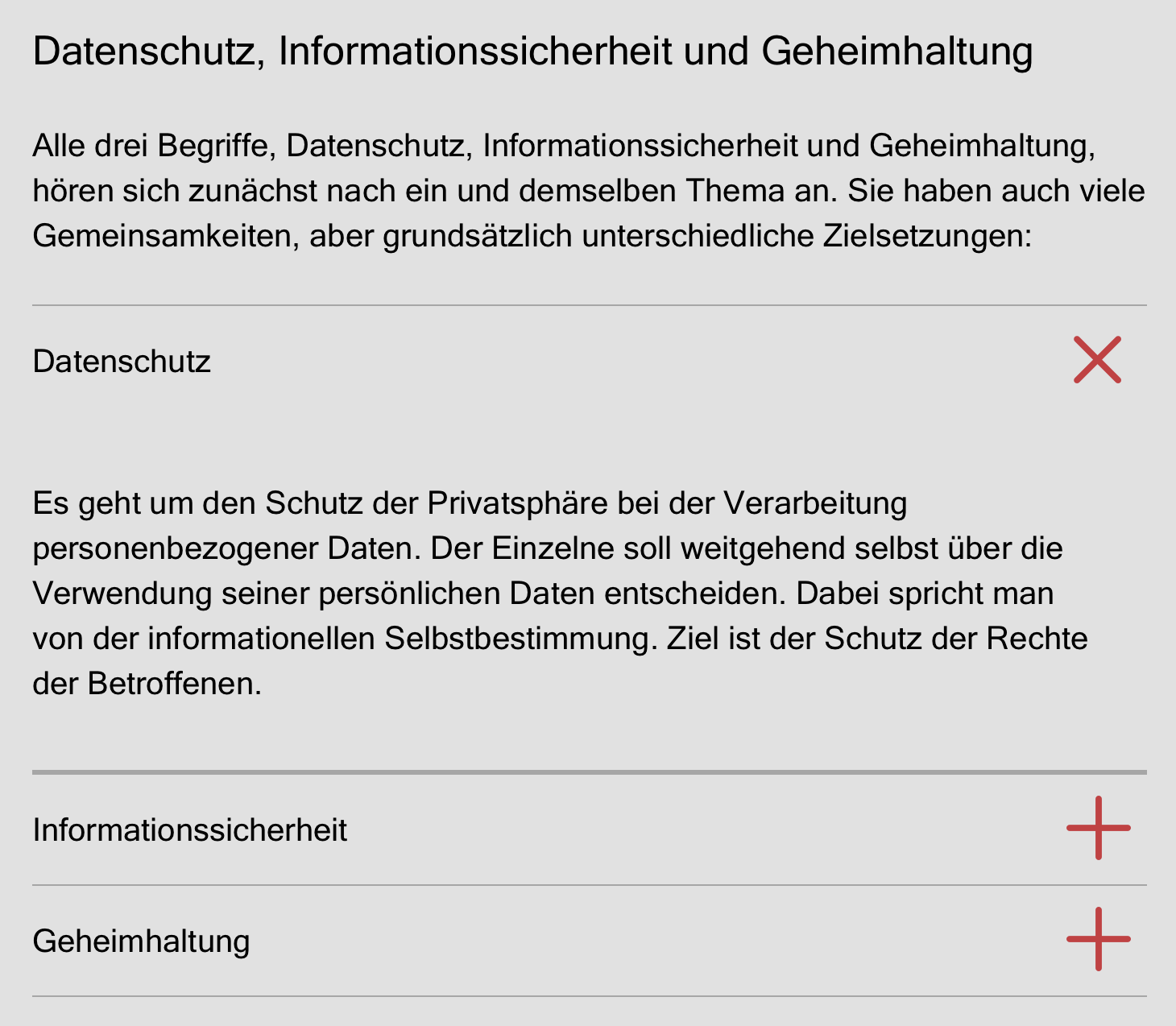 Datenschutz, Informationssicherheit und Geheimhaltung

Alle drei Begriffe, Datenschutz, Informationssicherheit und Geheimhaltung, hören sich zunächst nach ein und demselben Thema an. Sie haben auch viele Gemeinsamkeiten, aber grundsätzlich unterschiedliche Zielsetzungen:

Datenschutz

Es geht um den Schutz der Privatsphäre bei der Verarbeitung personenbezogener Daten. Der Einzelne soll weitgehend selbst über die Verwendung seiner persönlichen Daten entscheiden. Dabei spricht man von der informationellen Selbstbestimmung. Ziel ist der Schutz der Rechte der Betroffenen.

Informationssicherheit

Geheimhaltung